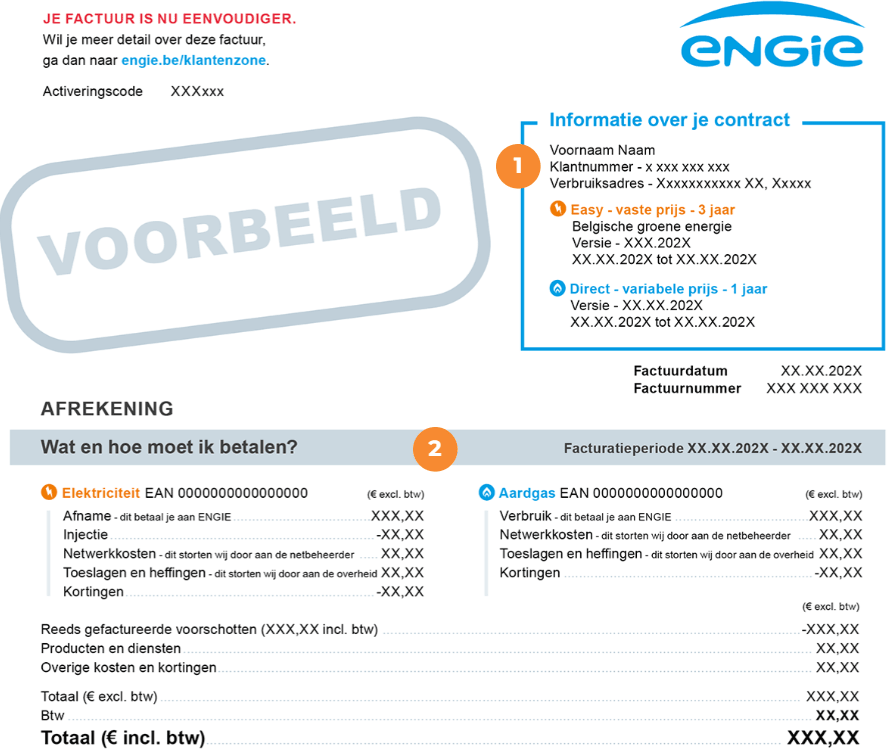 JE FACTUUR IS NU EENVOUDIGER.
Wil je meer detail over deze factuur, ga dan naar engie.be/klantenzone.

Activeringscode XXXxxx

ENGIE

VOORBEELD

Informatie over je contract

1

Voornaam Naam
Klantnummer - x xxx xxx xxx
Verbruiksadres - Xxxxxxxxxxx XX, Xxxxx

Easy - vaste prijs - 3 jaar
Belgische groene energie
Versie - XXX.202X
XX.XX.202X tot XX.XX.202X

Direct - variabele prijs - 1 jaar
Versie - XX.XX.202X
XX.XX.202X tot XX.XX.202X

Factuurdatum XX.XX.202X
Factuurnummer XXX XXX XXX

AFREKENING

Wat en hoe moet ik betalen?

2

Facturatieperiode XX.XX.202X - XX.XX.202X

Elektriciteit EAN 000000000000000 (€ excl. btw)
Afname - dit betaal je aan ENGIE XXX,XX
Injectie -XX,XX
Netwerkkosten - dit storten wij door aan de netbeheerder XX,XX
Toeslagen en heffingen - dit storten wij door aan de overheid XX,XX
Kortingen -XX,XX

Aardgas EAN 000000000000000 (€ excl. btw)
Verbruik - dit betaal je aan ENGIE XXX,XX
Netwerkkosten - dit storten wij door aan de netbeheerder XX,XX
Toeslagen en heffingen - dit storten wij door aan de overheid XX,XX
Kortingen -XX,XX

(€ excl. btw)
Reeds gefactureerde voorschotten (XXX,XX incl. btw) -XXX,XX
Producten en diensten XX,XX
Overige kosten en kortingen XX,XX

Totaal (€ excl. btw) XXX,XX
Btw XX,XX
Totaal (€ incl. btw) XXX,XX